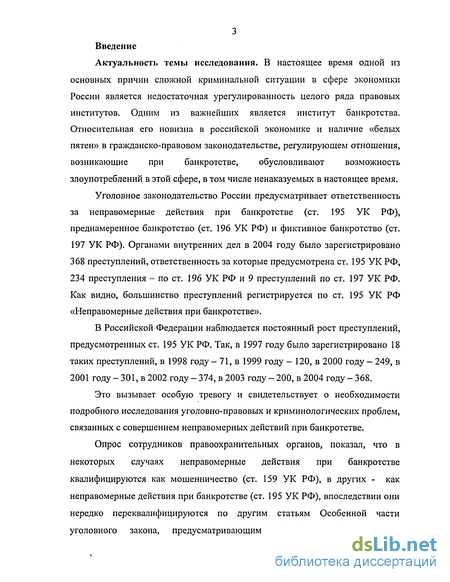 3

Введение

Актуальность темы исследования. В настоящее время одной из основных причин сложной криминальной ситуации в сфере экономики России является недостаточная урегулированность целого ряда правовых институтов. Одним из важнейших является институт банкротства. Относительная его новизна в российской экономике и наличие «белых пятен» в гражданско-правовом законодательстве, регулирующем отношения, возникающие при банкротстве, обусловливают возможность злоупотреблений в этой сфере, в том числе ненаказуемых в настоящее время.

Уголовное законодательство России предусматривает ответственность за неправомерные действия при банкротстве (ст. 195 УК РФ), преднамеренное банкротство (ст. 196 УК РФ) и фиктивное банкротство (ст. 197 УК РФ). Органами внутренних дел в 2004 году было зарегистрировано 368 преступлений, ответственность за которые предусмотрена ст. 195 УК РФ, 234 преступления – по ст. 196 УК РФ и 9 преступлений по ст. 197 УК РФ. Как видно, большинство преступлений регистрируется по ст. 195 УК РФ «Неправомерные действия при банкротстве».

В Российской Федерации наблюдается постоянный рост преступлений, предусмотренных ст. 195 УК РФ. Так, в 1997 году было зарегистрировано 18 таких преступлений, в 1998 году – 71, в 1999 году – 120, в 2000 году – 249, в 2001 году – 301, в 2002 году – 374, в 2003 году – 200, в 2004 году – 368.

Это вызывает особую тревогу и свидетельствует о необходимости подробного исследования уголовно-правовых и криминологических проблем, связанных с совершением неправомерных действий при банкротстве.

Опрос сотрудников правоохранительных органов, показал, что в некоторых случаях неправомерные действия при банкротстве квалифицируются как мошенничество (ст. 159 УК РФ), в других - как неправомерные действия при банкротстве (ст. 195 УК РФ), впоследствии они нередко переквалифицируются по другим статьям Особенной части уголовного закона, предусматривающим

dsLib.net
библиотека диссертаций